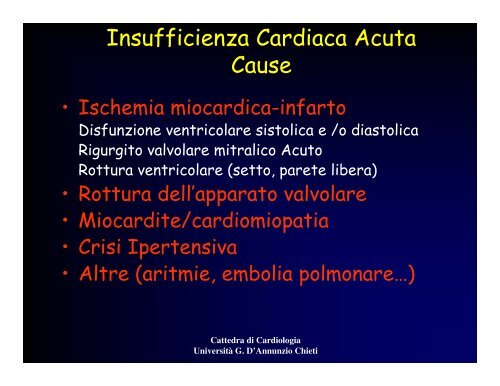 Insufficienza Cardiaca Acuta
Cause

• Ischemia miocardica-infarto
Disfunzione ventricolare sistolica e /o diastolica
Rigurgito valvolare mitralico Acuto
Rottura ventricolare (setto, parete libera)
• Rottura dell'apparato valvolare
• Miocardite/cardiomiopatia
• Crisi Ipertensiva
• Altre (aritmie, embolia polmonare…)

Cattedra di Cardiologia
Università G. D'Annunzio Chieti